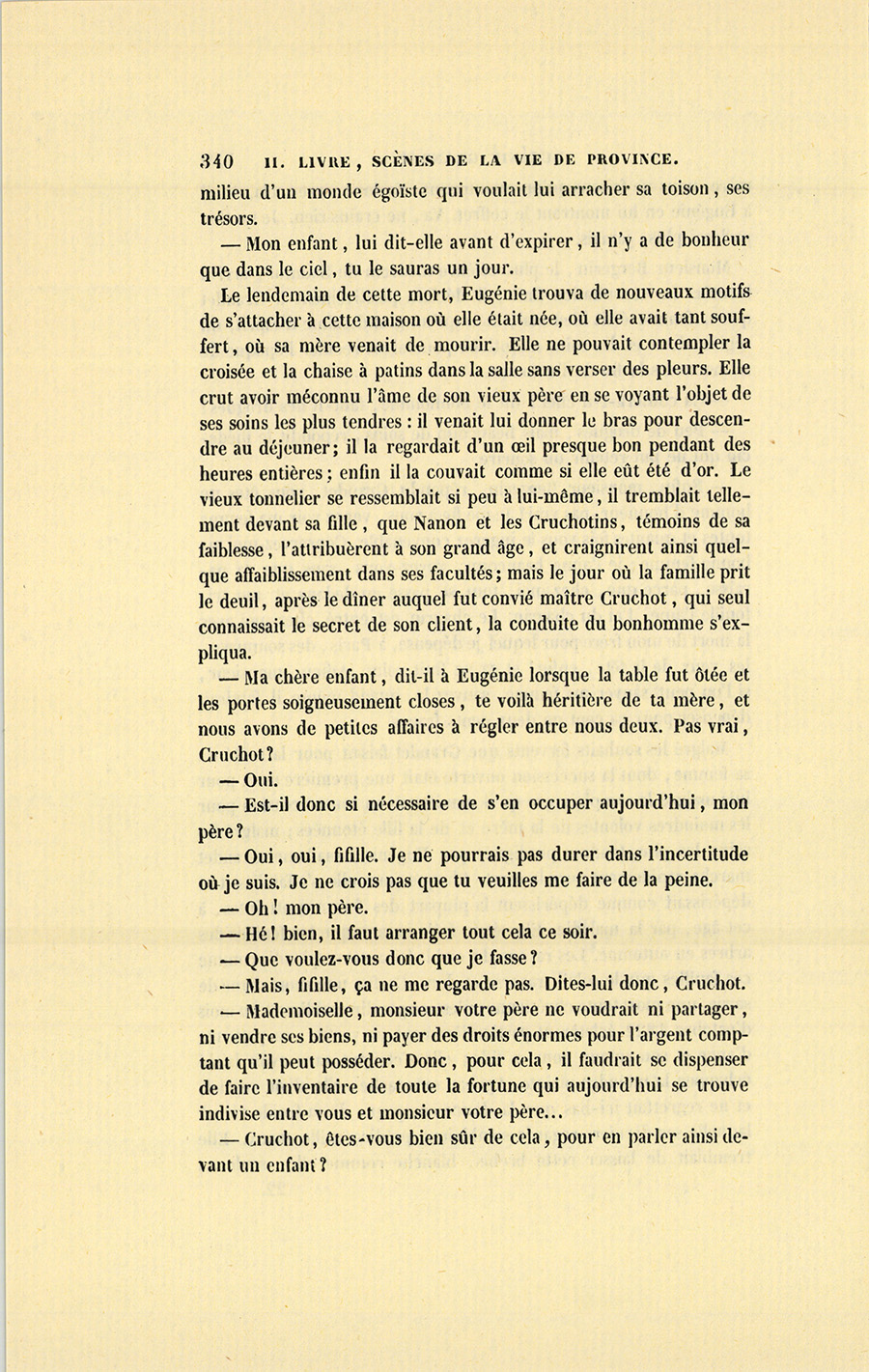 340 II. LIVRE, SCÈNES DE LA VIE DE PROVINCE.

milieu d'un monde égoïste qui voulait lui arracher sa toison, ses trésors.

— Mon enfant, lui dit-elle avant d'expirer, il n'y a de bonheur que dans le ciel, tu le sauras un jour.

Le lendemain de cette mort, Eugénie trouva de nouveaux motifs de s'attacher à cette maison où elle était née, où elle avait tant souffert, où sa mère venait de mourir. Elle ne pouvait contempler la croisée et la chaise à patins dans la salle sans verser des pleurs. Elle crut avoir méconnu l'âme de son vieux père en se voyant l'objet de ses soins les plus tendres : il venait lui donner le bras pour descendre au déjeuner; il la regardait d'un œil presque bon pendant des heures entières; enfin il la couvait comme si elle eût été d'or. Le vieux tonnelier se ressemblait si peu à lui-même, il tremblait tellement devant sa fille, que Nanon et les Cruchotins, témoins de sa faiblesse, l'attribuèrent à son grand âge, et craignirent ainsi quelque affaiblissement dans ses facultés; mais le jour où la famille prit le deuil, après le dîner auquel fut convié maître Cruchot, qui seul connaissait le secret de son client, la conduite du bonhomme s'expliqua.

— Ma chère enfant, dit-il à Eugénie lorsque la table fut ôtée et les portes soigneusement closes, te voilà héritière de ta mère, et nous avons de petites affaires à régler entre nous deux. Pas vrai, Cruchot?

— Oui.

— Est-il donc si nécessaire de s'en occuper aujourd'hui, mon père?

— Oui, oui, fifille. Je ne pourrais pas durer dans l'incertitude où je suis. Je ne crois pas que tu veuilles me faire de la peine.

— Oh! mon père.

— Hé! bien, il faut arranger tout cela ce soir.

— Que voulez-vous donc que je fasse?

— Mais, fifille, ça ne me regarde pas. Dites-lui donc, Cruchot.

— Mademoiselle, monsieur votre père ne voudrait ni partager, ni vendre ses biens, ni payer des droits énormes pour l'argent comptant qu'il peut posséder. Donc, pour cela, il faudrait se dispenser de faire l'inventaire de toute la fortune qui aujourd'hui se trouve indivise entre vous et monsieur votre père...

— Cruchot, êtes-vous bien sûr de cela, pour en parler ainsi devant un enfant?